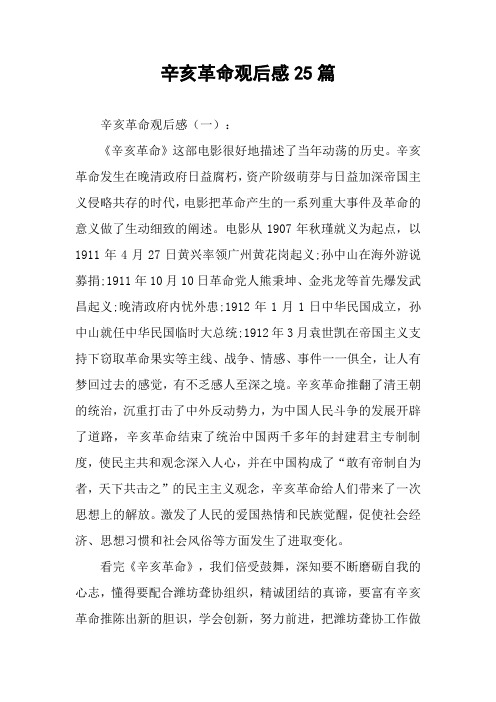 辛亥革命观后感25篇

辛亥革命观后感（一）：

《辛亥革命》这部电影很好地描述了当年动荡的历史。辛亥革命发生在晚清政府日益腐朽，资产阶级萌芽与日益加深帝国主义侵略共存的时代，电影把革命产生的一系列重大事件及革命的意义做了生动细致的阐述。电影从1907年秋瑾就义为起点，以1911年4月27日黄兴率领广州黄花岗起义;孙中山在海外游说募捐;1911年10月10日革命党人熊秉坤、金兆龙等首先爆发武昌起义;晚清政府内忧外患;1912年1月1日中华民国成立，孙中山就任中华民国临时大总统;1912年3月袁世凯在帝国主义支持下窃取革命果实等主线、战争、情感、事件一一俱全，让人有梦回过去的感觉，有不乏感人至深之境。辛亥革命推翻了清王朝的统治，沉重打击了中外反动势力，为中国人民斗争的发展开辟了道路，辛亥革命结束了统治中国两千多年的封建君主专制制度，使民主共和观念深入人心，并在中国构成了“敢有帝制自为者，天下共击之”的民主主义观念，辛亥革命给人们带来了一次思想上的解放。激发了人民的爱国热情和民族觉醒，促使社会经济、思想习惯和社会风俗等方面发生了进取变化。

看完《辛亥革命》，我们倍受鼓舞，深知要不断磨砺自我的心志，懂得要配合潍坊聋协组织，精诚团结的真谛，要富有辛亥革命推陈出新的胆识，学会创新，努力前进，把潍坊聋协工作做